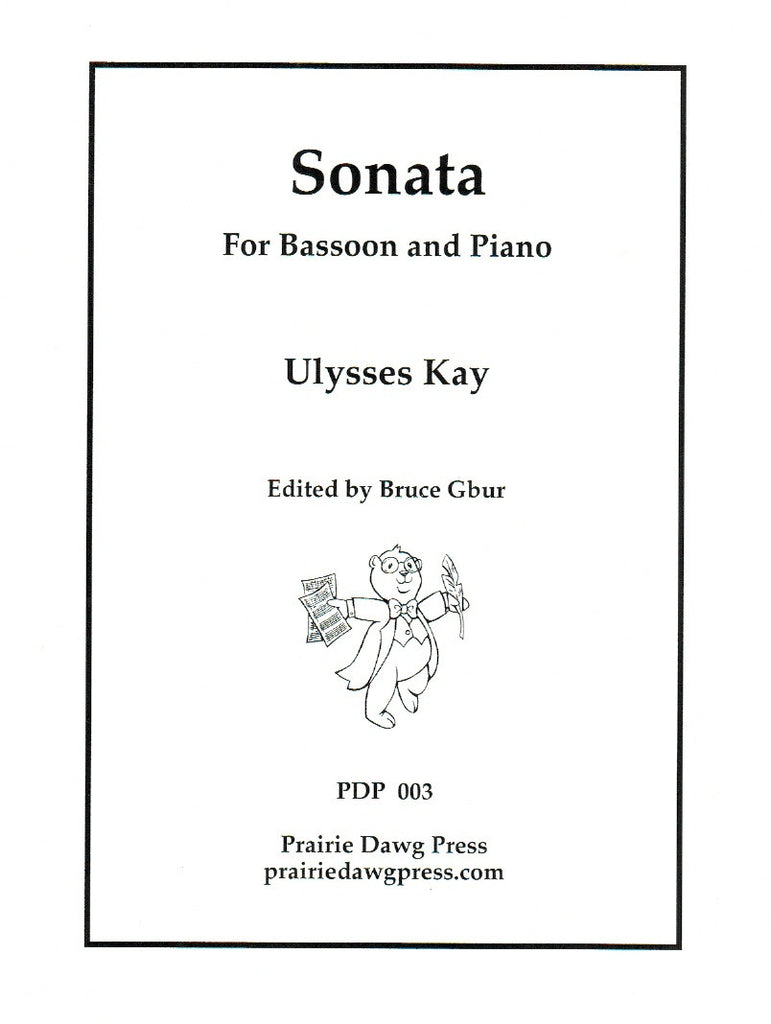 Sonata

For Bassoon and Piano

Ulysses Kay

Edited by Bruce Gbur

PDP 003

Prairie Dawg Press
prairiedawgpress.com